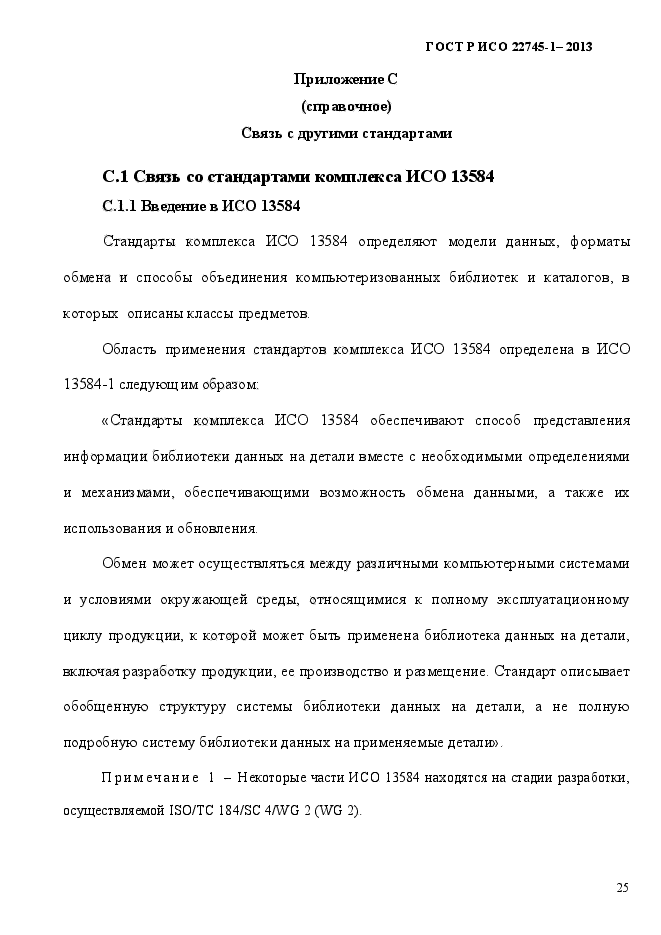 ГОСТ Р ИСО 22745-1– 2013

Приложение С
(справочное)
Связь с другими стандартами

С.1 Связь со стандартами комплекса ИСО 13584

С.1.1 Введение в ИСО 13584

Стандарты комплекса ИСО 13584 определяют модели данных, форматы обмена и способы объединения компьютеризованных библиотек и каталогов, в которых описаны классы предметов.

Область применения стандартов комплекса ИСО 13584 определена в ИСО 13584-1 следующим образом:

«Стандарты комплекса ИСО 13584 обеспечивают способ представления информации библиотеки данных на детали вместе с необходимыми определениями и механизмами, обеспечивающими возможность обмена данными, а также их использования и обновления.

Обмен может осуществляться между различными компьютерными системами и условиями окружающей среды, относящимися к полному эксплуатационному циклу продукции, к которой может быть применена библиотека данных на детали, включая разработку продукции, ее производство и размещение. Стандарт описывает обобщенную структуру системы библиотеки данных на детали, а не полную подробную систему библиотеки данных на применяемые детали».

Примечание 1 – Некоторые части ИСО 13584 находятся на стадии разработки, осуществляемой ISO/TC 184/SC 4/WG 2 (WG 2).

25